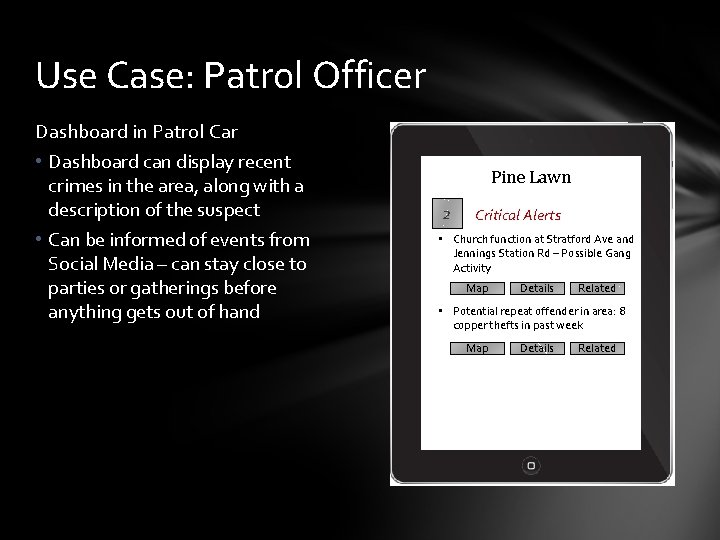 Use Case: Patrol Officer

Dashboard in Patrol Car

• Dashboard can display recent crimes in the area, along with a description of the suspect

• Can be informed of events from Social Media – can stay close to parties or gatherings before anything gets out of hand

Pine Lawn

2

Critical Alerts

• Church function at Stratford Ave and Jennings Station Rd – Possible Gang Activity

Map Details Related

• Potential repeat offender in area: 8 copper thefts in past week

Map Details Related